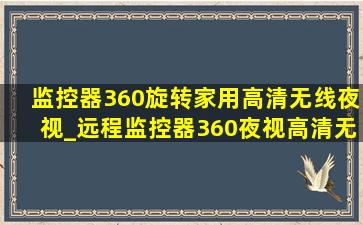 监控器360旋转家用高清无线夜视_远程监控器360夜视高清无